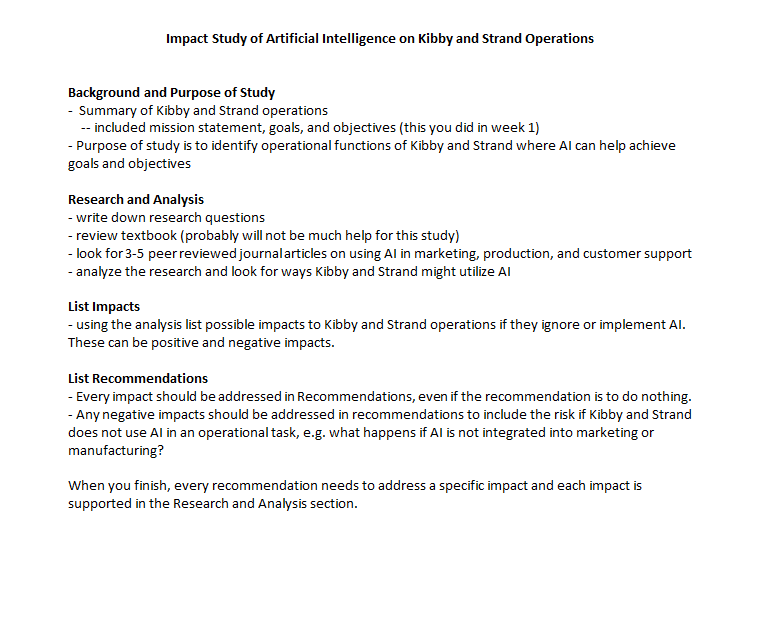 Impact Study of Artificial Intelligence on Kibby and Strand Operations

Background and Purpose of Study
- Summary of Kibby and Strand operations
-- included mission statement, goals, and objectives (this you did in week 1)
- Purpose of study is to identify operational functions of Kibby and Strand where AI can help achieve goals and objectives

Research and Analysis
- write down research questions
- review textbook (probably will not be much help for this study)
- look for 3-5 peer reviewed journal articles on using AI in marketing, production, and customer support
- analyze the research and look for ways Kibby and Strand might utilize AI

List Impacts
- using the analysis list possible impacts to Kibby and Strand operations if they ignore or implement AI. These can be positive and negative impacts.

List Recommendations
- Every impact should be addressed in Recommendations, even if the recommendation is to do nothing.
- Any negative impacts should be addressed in recommendations to include the risk if Kibby and Strand does not use AI in an operational task, e.g. what happens if AI is not integrated into marketing or manufacturing?

When you finish, every recommendation needs to address a specific impact and each impact is supported in the Research and Analysis section.